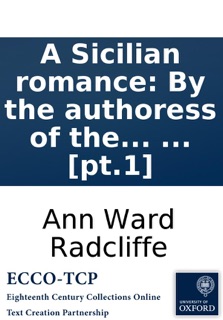 A Sicilian romance: By the authoress of the... ... [pt.1]

Ann Ward Radcliffe

ECCO-TCP

Eighteenth Century Collections Online

Text Creation Partnership

UNIVERSITY OF OXFORD